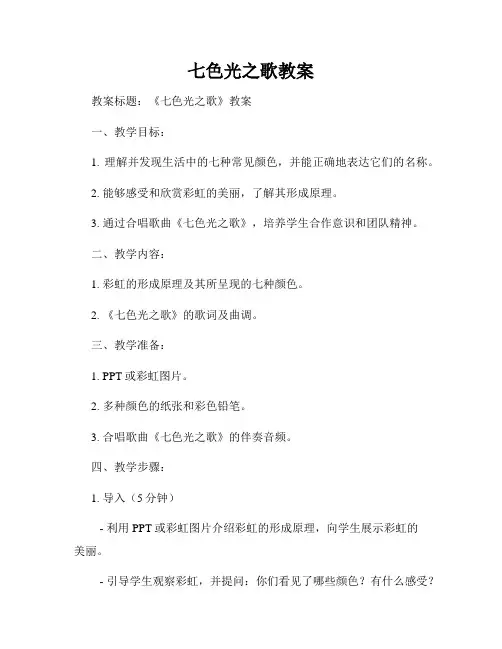 七色光之歌教案

教案标题：《七色光之歌》教案

一、教学目标：

1. 理解并发现生活中的七种常见颜色，并能正确地表达它们的名称。

2. 能够感受和欣赏彩虹的美丽，了解其形成原理。

3. 通过合唱歌曲《七色光之歌》，培养学生合作意识和团队精神。

二、教学内容：

1. 彩虹的形成原理及其所呈现的七种颜色。

2. 《七色光之歌》的歌词及曲调。

三、教学准备：

1. PPT 或彩虹图片。

2. 多种颜色的纸张和彩色铅笔。

3. 合唱歌曲《七色光之歌》的伴奏音频。

四、教学步骤：

1. 导入（5 分钟）

- 利用 PPT 或彩虹图片介绍彩虹的形成原理，向学生展示彩虹的美丽。

- 引导学生观察彩虹，并提问：你们看见了哪些颜色？有什么感受？